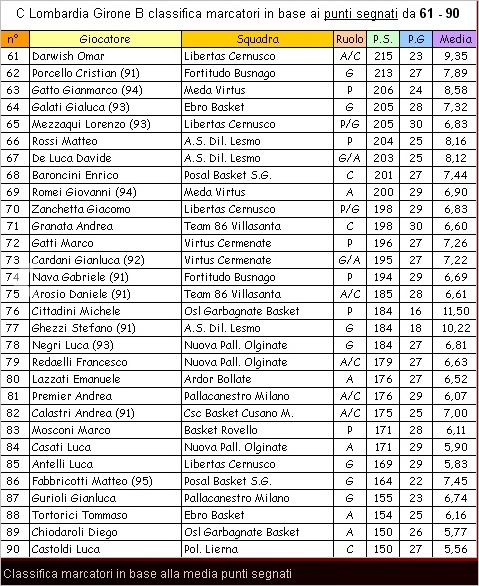 C Lombardia Girone B classifica marcatori in base ai punti segnati da 61 - 90

| n° | Giocatore | Squadra | Ruolo | P.S. | P.G | Media |
|---|---|---|---|---|---|---|
| 61 | Darwish Omar | Libertas Cernusco | A/C | 215 | 23 | 9,35 |
| 62 | Porcello Cristian (91) | Fortitudo Busnago | G | 213 | 27 | 7,89 |
| 63 | Gatto Gianmarco (94) | Meda Virtus | P | 206 | 24 | 8,58 |
| 64 | Galati Gialuca (93) | Ebro Basket | G | 205 | 28 | 7,32 |
| 65 | Mezzaqui Lorenzo (93) | Libertas Cernusco | P/G | 205 | 30 | 6,83 |
| 66 | Rossi Matteo | A.S. Dil. Lesmo | P | 204 | 25 | 8,16 |
| 67 | De Luca Davide | A.S. Dil. Lesmo | G/A | 203 | 25 | 8,12 |
| 68 | Baroncini Enrico | Posal Basket S.G. | C | 201 | 27 | 7,44 |
| 69 | Romei Giovanni (94) | Meda Virtus | A | 200 | 29 | 6,90 |
| 70 | Zanchetta Giacomo | Libertas Cernusco | P/G | 198 | 29 | 6,83 |
| 71 | Granata Andrea | Team 86 Villasanta | C | 198 | 30 | 6,60 |
| 72 | Gatti Marco | Virtus Cermenate | P | 196 | 27 | 7,26 |
| 73 | Cardani Gianluca (92) | Virtus Cermenate | G/A | 195 | 27 | 7,22 |
| 74 | Nava Gabriele (91) | Fortitudo Busnago | P | 194 | 29 | 6,69 |
| 75 | Arosio Daniele (91) | Team 86 Villasanta | A/C | 185 | 28 | 6,61 |
| 76 | Cittadini Michele | Osl Garbagnate Basket | P | 184 | 16 | 11,50 |
| 77 | Ghezzi Stefano (91) | A.S. Dil. Lesmo | G | 184 | 18 | 10,22 |
| 78 | Negri Luca (93) | Nuova Pall. Olginate | G | 184 | 27 | 6,81 |
| 79 | Redaelli Francesco | Nuova Pall. Olginate | A/C | 179 | 27 | 6,63 |
| 80 | Lazzati Emanuele | Ardor Bollate | A | 176 | 27 | 6,52 |
| 81 | Premier Andrea | Pallacanestro Milano | A/C | 176 | 29 | 6,07 |
| 82 | Calastri Andrea (91) | Csc Basket Cusano M. | A/C | 175 | 25 | 7,00 |
| 83 | Mosconi Marco | Basket Rovello | P | 171 | 28 | 6,11 |
| 84 | Casati Luca | Nuova Pall. Olginate | A | 171 | 29 | 5,90 |
| 85 | Antelli Luca | Libertas Cernusco | G | 169 | 29 | 5,83 |
| 86 | Fabbricotti Matteo (95) | Posal Basket S.G. | G | 164 | 22 | 7,45 |
| 87 | Gurioli Gianluca | Pallacanestro Milano | G | 155 | 23 | 6,74 |
| 88 | Tortorici Tommaso | Ebro Basket | A | 154 | 25 | 6,16 |
| 89 | Chiodaroli Diego | Osl Garbagnate Basket | A | 150 | 26 | 5,77 |
| 90 | Castoldi Luca | Pol. Lierna | C | 150 | 27 | 5,56 |

Classifica marcatori in base alla media punti segnati